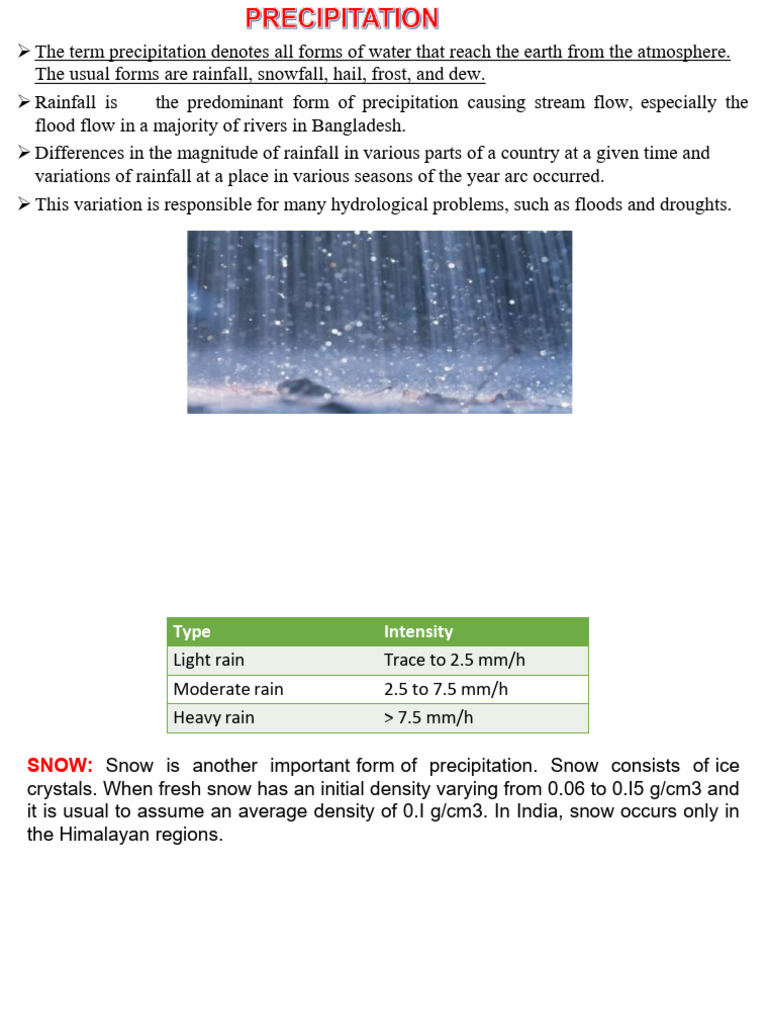 PRECIPITATION

➢ The term precipitation denotes all forms of water that reach the earth from the atmosphere. The usual forms are rainfall, snowfall, hail, frost, and dew.

➢ Rainfall is the predominant form of precipitation causing stream flow, especially the flood flow in a majority of rivers in Bangladesh.

➢ Differences in the magnitude of rainfall in various parts of a country at a given time and variations of rainfall at a place in various seasons of the year arc occurred.

➢ This variation is responsible for many hydrological problems, such as floods and droughts.

| Type | Intensity |
|---|---|
| Light rain | Trace to 2.5 mm/h |
| Moderate rain | 2.5 to 7.5 mm/h |
| Heavy rain | > 7.5 mm/h |

SNOW: Snow is another important form of precipitation. Snow consists of ice crystals. When fresh snow has an initial density varying from 0.06 to 0.I5 g/cm3 and it is usual to assume an average density of 0.I g/cm3. In India, snow occurs only in the Himalayan regions.